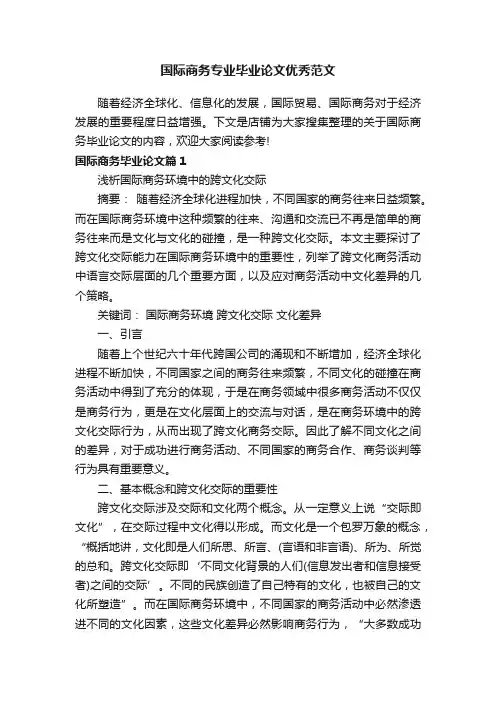 国际商务专业毕业论文优秀范文

随着经济全球化、信息化的发展，国际贸易、国际商务对于经济发展的重要程度日益增强。下文是店铺为大家搜集整理的关于国际商务毕业论文的内容，欢迎大家阅读参考!

国际商务毕业论文篇1

浅析国际商务环境中的跨文化交际

摘要： 随着经济全球化进程加快，不同国家的商务往来日益频繁。而在国际商务环境中这种频繁的往来、沟通和交流已不再是简单的商务往来而是文化与文化的碰撞，是一种跨文化交际。本文主要探讨了跨文化交际能力在国际商务环境中的重要性，列举了跨文化商务活动中语言交际层面的几个重要方面，以及应对商务活动中文化差异的几个策略。

关键词： 国际商务环境 跨文化交际 文化差异

一、引言

随着上个世纪六十年代跨国公司的涌现和不断增加，经济全球化进程不断加快，不同国家之间的商务往来频繁，不同文化的碰撞在商务活动中得到了充分的体现，于是在商务领域中很多商务活动不仅仅是商务行为，更是在文化层面上的交流与对话，是在商务环境中的跨文化交际行为，从而出现了跨文化商务交际。因此了解不同文化之间的差异，对于成功进行商务活动、不同国家的商务合作、商务谈判等行为具有重要意义。

二、基本概念和跨文化交际的重要性

跨文化交际涉及交际和文化两个概念。从一定意义上说“交际即文化”，在交际过程中文化得以形成。而文化是一个包罗万象的概念，“概括地讲，文化即是人们所思、所言、(言语和非言语)、所为、所觉的总和。跨文化交际即‘不同文化背景的人们(信息发出者和信息接受者)之间的交际’。不同的民族创造了自己特有的文化，也被自己的文化所塑造”。而在国际商务环境中，不同国家的商务活动中必然渗透进不同的文化因素，这些文化差异必然影响商务行为，“大多数成功